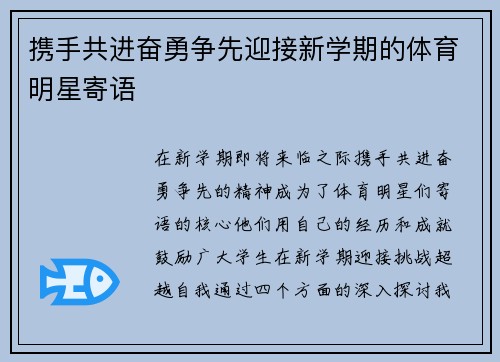 携手共进奋勇争先迎接新学期的体育明星寄语

在新学期即将来临之际携手共进奋勇争先的精神成为了体育明星们寄语的核心他们用自己的经历和成就鼓励广大学生在新学期迎接挑战超越自我通过四个方面的深入探讨我